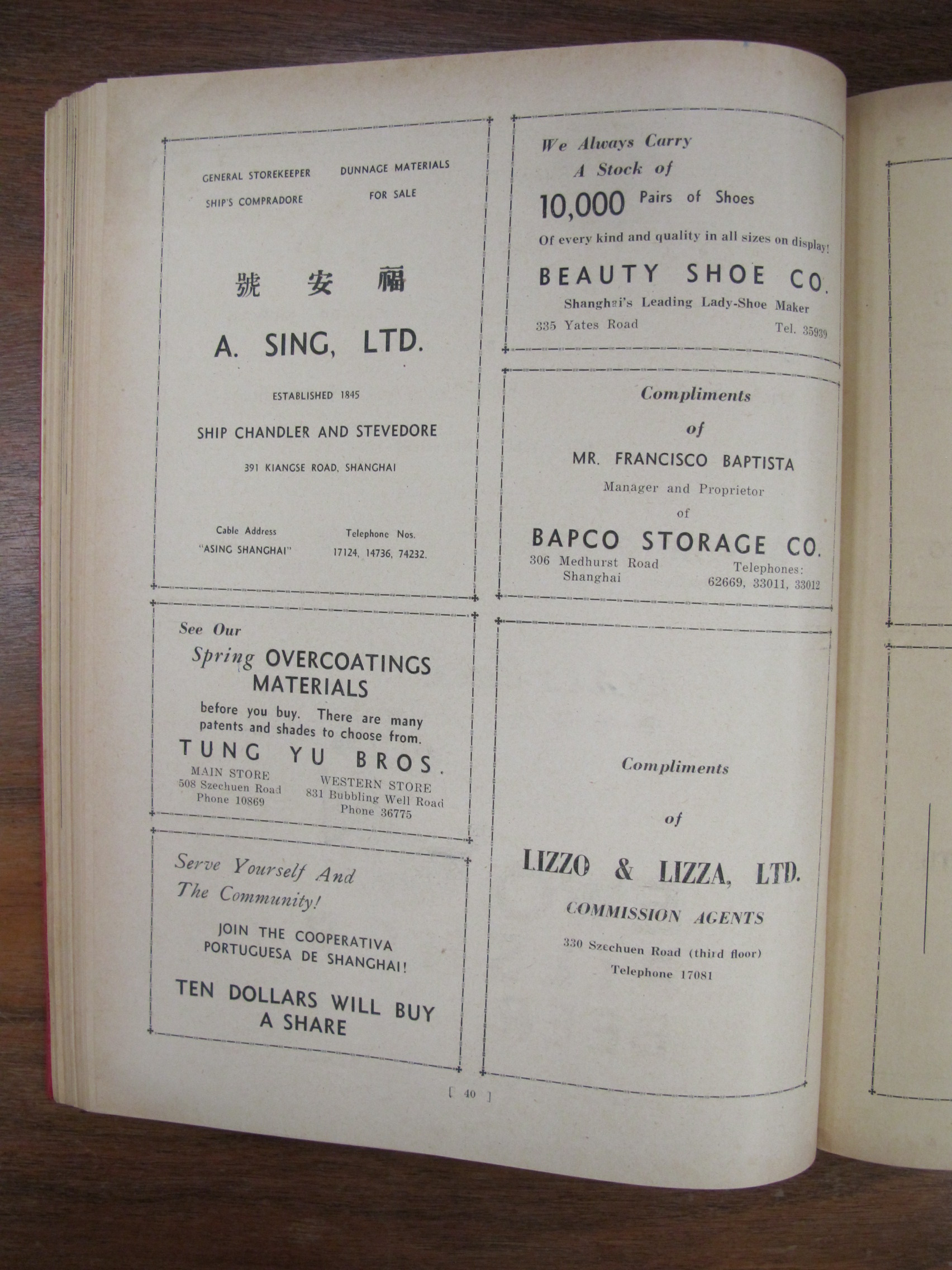 GENERAL STOREKEEPER
SHIP'S COMPRADORE

DUNNAGE MATERIALS
FOR SALE

號安福

A. SING, LTD.

ESTABLISHED 1845

SHIP CHANDLER AND STEVEDORE

391 KIANGSE ROAD, SHANGHAI

Cable Address
"ASING SHANGHAI"

Telephone Nos.
17124, 14736, 74232.

See Our
Spring OVERCOATINGS MATERIALS
before you buy. There are many patents and shades to choose from.

TUNG YU BROS.

MAIN STORE
508 Szechuen Road
Phone 10869

WESTERN STORE
831 Bubbling Well Road
Phone 36775

Serve Yourself And
The Community!

JOIN THE COOPERATIVA
PORTUGUESA DE SHANGHAI!

TEN DOLLARS WILL BUY
A SHARE

We Always Carry
A Stock of
10,000 Pairs of Shoes
Of every kind and quality in all sizes on display!

BEAUTY SHOE CO.
Shanghai's Leading Lady-Shoe Maker
335 Yates Road
Tel. 35939

Compliments
of
MR. FRANCISCO BAPTISTA
Manager and Proprietor
of
BAPCO STORAGE CO.
306 Medhurst Road
Shanghai
Telephones:
62669, 33011, 33012

Compliments
of
LIZZO & LIZZA, LTD.
COMMISSION AGENTS
330 Szechuen Road (third floor)
Telephone 17081

[ 40 ]